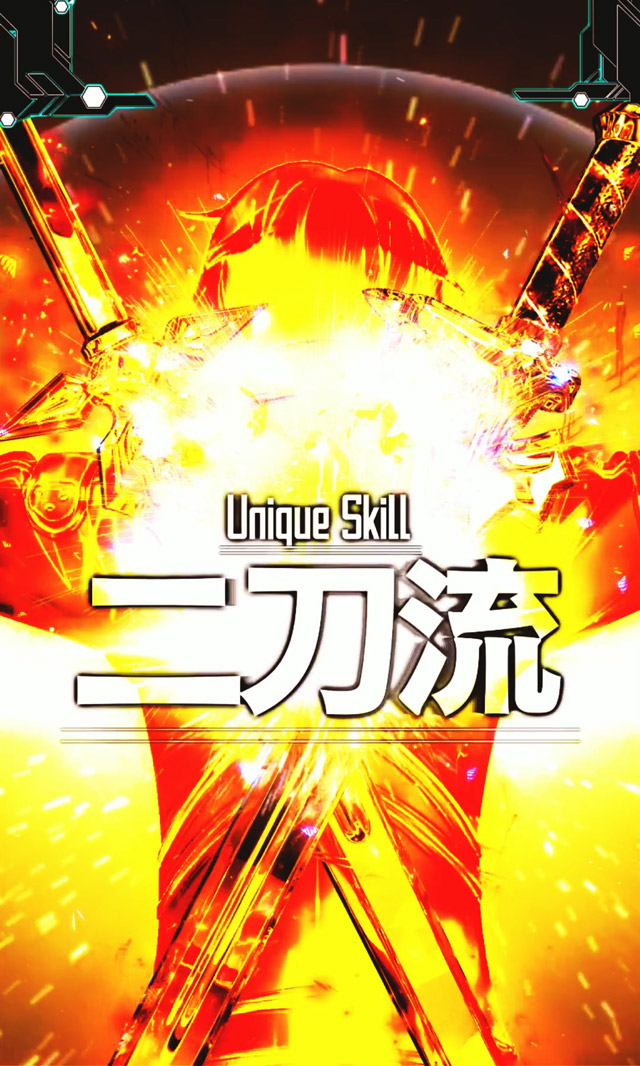 Unique Skill

二刀流